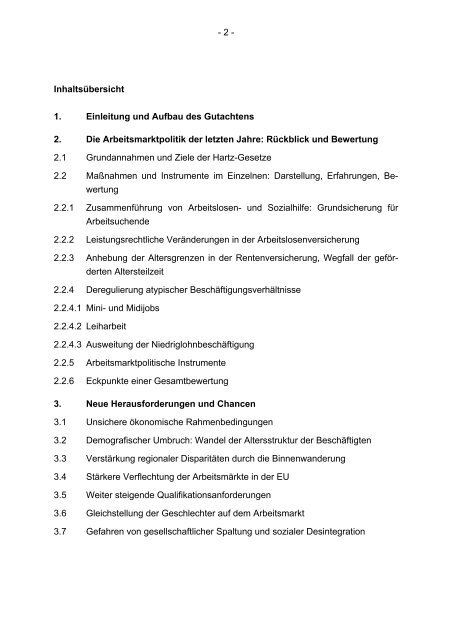 - 2 -

Inhaltsübersicht

1. Einleitung und Aufbau des Gutachtens

2. Die Arbeitsmarktpolitik der letzten Jahre: Rückblick und Bewertung

2.1 Grundannahmen und Ziele der Hartz-Gesetze

2.2 Maßnahmen und Instrumente im Einzelnen: Darstellung, Erfahrungen, Bewertung

2.2.1 Zusammenführung von Arbeitslosen- und Sozialhilfe: Grundsicherung für Arbeitsuchende

2.2.2 Leistungsrechtliche Veränderungen in der Arbeitslosenversicherung

2.2.3 Anhebung der Altersgrenzen in der Rentenversicherung, Wegfall der geförderten Altersteilzeit

2.2.4 Deregulierung atypischer Beschäftigungsverhältnisse

2.2.4.1 Mini- und Midijobs

2.2.4.2 Leiharbeit

2.2.4.3 Ausweitung der Niedriglohnbeschäftigung

2.2.5 Arbeitsmarktpolitische Instrumente

2.2.6 Eckpunkte einer Gesamtbewertung

3. Neue Herausforderungen und Chancen

3.1 Unsichere ökonomische Rahmenbedingungen

3.2 Demografischer Umbruch: Wandel der Altersstruktur der Beschäftigten

3.3 Verstärkung regionaler Disparitäten durch die Binnenwanderung

3.4 Stärkere Verflechtung der Arbeitsmärkte in der EU

3.5 Weiter steigende Qualifikationsanforderungen

3.6 Gleichstellung der Geschlechter auf dem Arbeitsmarkt

3.7 Gefahren von gesellschaftlicher Spaltung und sozialer Desintegration